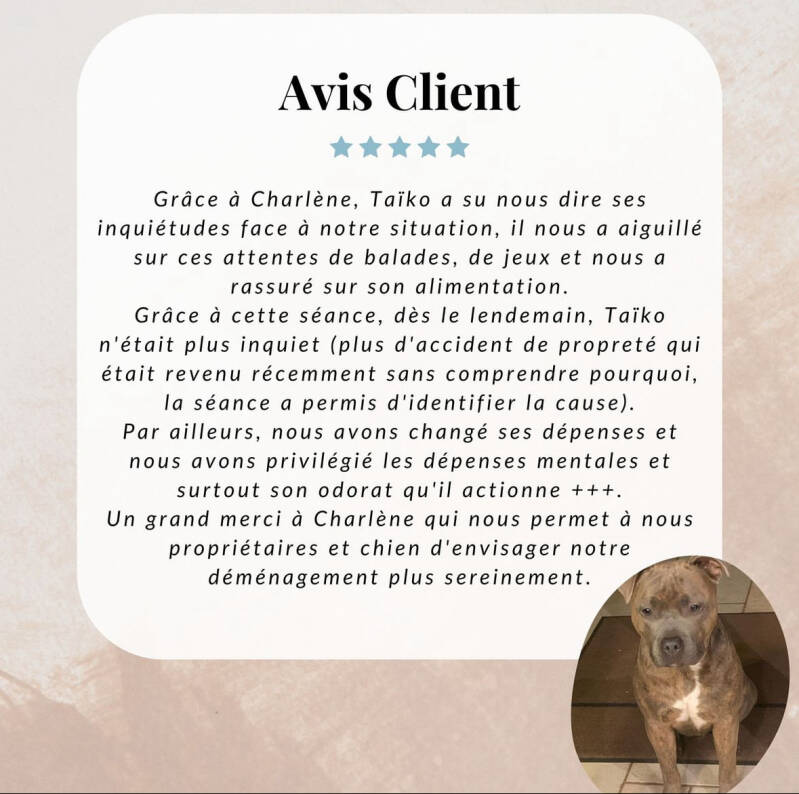 Avis Client

Grâce à Charlène, Taïko a su nous dire ses inquiétudes face à notre situation, il nous a aiguillé sur ces attentes de balades, de jeux et nous a rassuré sur son alimentation.

Grâce à cette séance, dès le lendemain, Taïko n'était plus inquiet (plus d'accident de propreté qui était revenu récemment sans comprendre pourquoi, la séance a permis d'identifier la cause).

Par ailleurs, nous avons changé ses dépenses et nous avons privilégié les dépenses mentales et surtout son odorat qu'il actionne +++.

Un grand merci à Charlène qui nous permet à nous propriétaires et chien d'envisager notre déménagement plus sereinement.